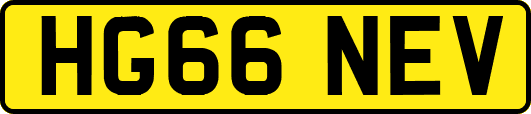 HG66 NEV